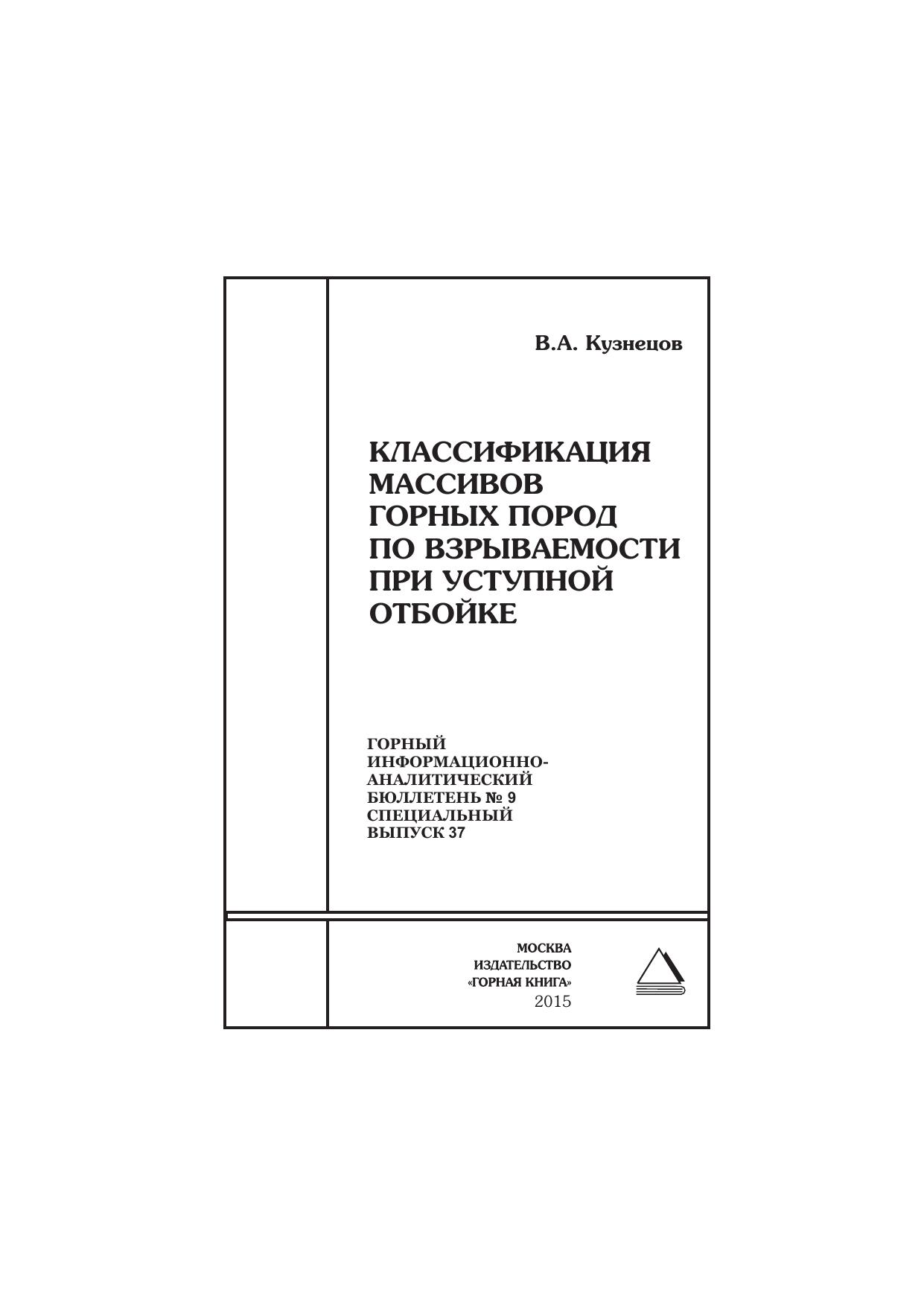 В.А. Кузнецов

КЛАССИФИКАЦИЯ МАССИВОВ ГОРНЫХ ПОРОД ПО ВЗРЫВАЕМОСТИ ПРИ УСТУПНОЙ ОТБОЙКЕ

ГОРНЫЙ ИНФОРМАЦИОННО-АНАЛИТИЧЕСКИЙ БЮЛЛЕТЕНЬ № 9 СПЕЦИАЛЬНЫЙ ВЫПУСК 37

МОСКВА
ИЗДАТЕЛЬСТВО
«ГОРНАЯ КНИГА»
2015